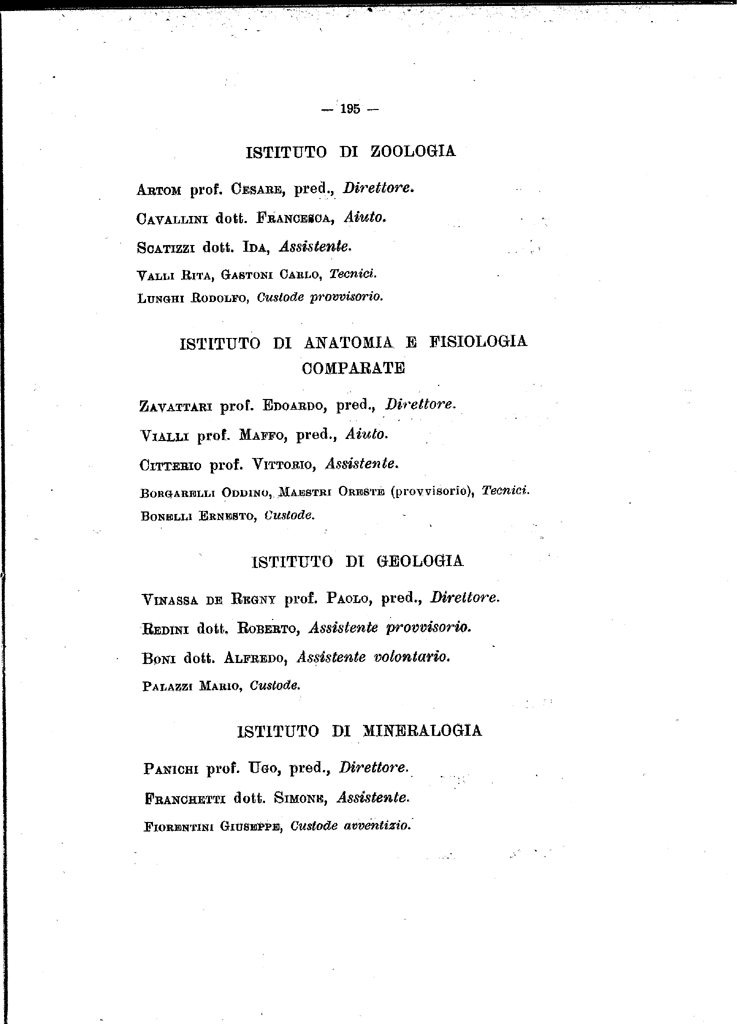 — 195 —

ISTITUTO DI ZOOLOGIA

Artom prof. Cesare, pred., Direttore.

Cavallini dott. Francesca, Aiuto.

Scatizzi dott. Ida, Assistente.

Valli Rita, Gastoni Carlo, Tecnici.

Lunghi Rodolfo, Custode provvisorio.

ISTITUTO DI ANATOMIA E FISIOLOGIA COMPARATE

Zavattari prof. Edoardo, pred., Direttore.

Vialli prof. Maffo, pred., Aiuto.

Citterio prof. Vittorio, Assistente.

Borgarelli Oddino, Maestri Oreste (provvisorio), Tecnici.

Bonelli Ernesto, Custode.

ISTITUTO DI GEOLOGIA

Vinassa de Regny prof. Paolo, pred., Direttore.

Redini dott. Roberto, Assistente provvisorio.

Boni dott. Alfredo, Assistente volontario.

Palazzi Mario, Custode.

ISTITUTO DI MINERALOGIA

Panichi prof. Ugo, pred., Direttore.

Franchetti dott. Simone, Assistente.

Fiorentini Giuseppe, Custode avventizio.